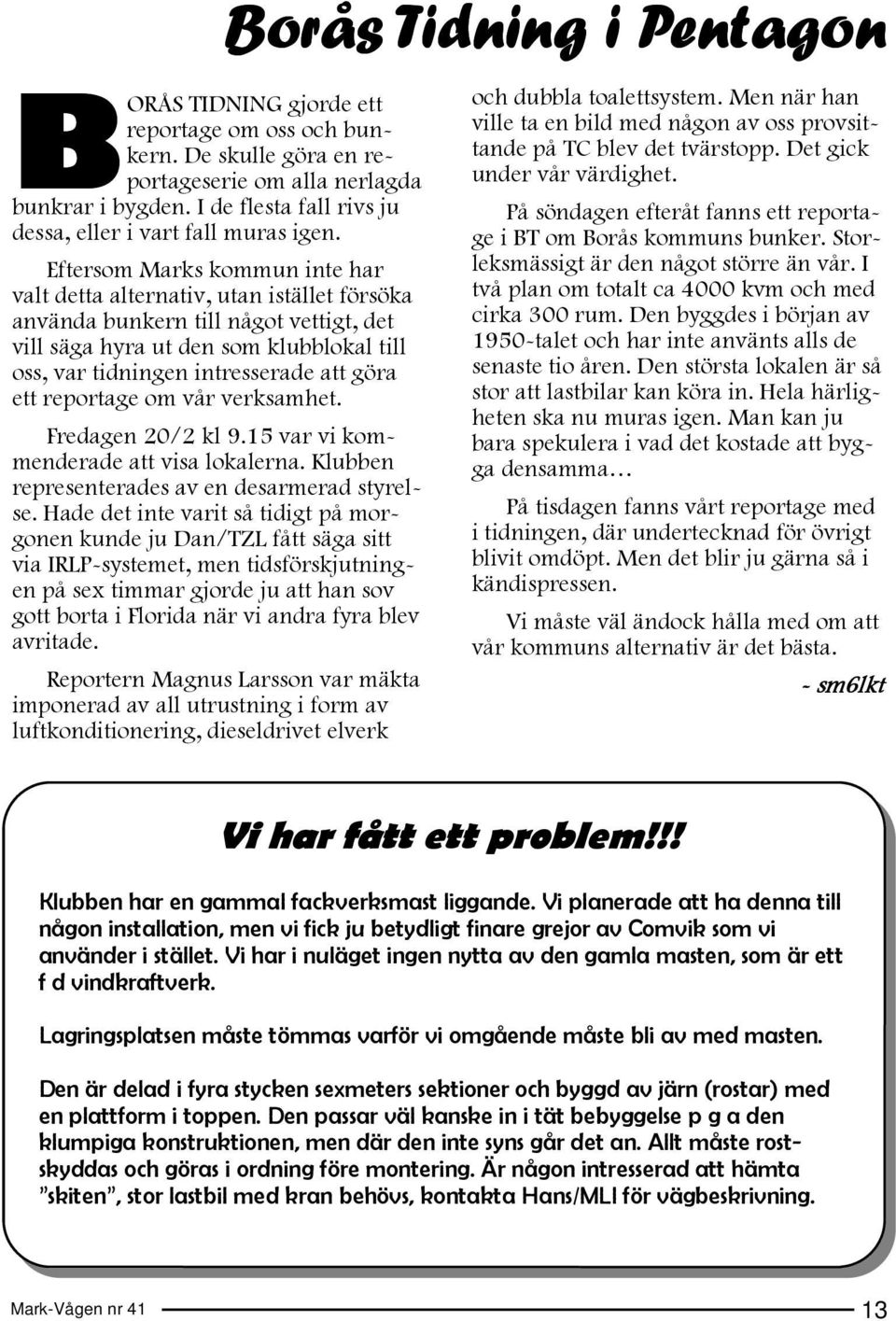 Borås Tidning i Pentagon

BORÅS TIDNING gjorde ett reportage om oss och bunkern. De skulle göra en reportageserie om alla nerlagda bunkrar i bygden. I de flesta fall rivs ju dessa, eller i vart fall muras igen.

Eftersom Marks kommun inte har valt detta alternativ, utan istället försöka använda bunkern till något vettigt, det vill säga hyra ut den som klubblokal till oss, var tidningen intresserade att göra ett reportage om vår verksamhet.

Fredagen 20/2 kl 9.15 var vi kommenderade att visa lokalerna. Klubben representerades av en desarmerad styrelse. Hade det inte varit så tidigt på morgonen kunde ju Dan/TZL fått säga sitt via IRLP-systemet, men tidsförskjutningen på sex timmar gjorde ju att han sov gott borta i Florida när vi andra fyra blev avritade.

Reportern Magnus Larsson var mäkta imponerad av all utrustning i form av luftkonditionering, dieseldrivet elverk och dubbla toalettsystem. Men när han ville ta en bild med någon av oss provsittande på TC blev det tvärstopp. Det gick under vår värdighet.

På söndagen efteråt fanns ett reportage i BT om Borås kommuns bunker. Storleksmässigt är den något större än vår. I två plan om totalt ca 4000 kvm och med cirka 300 rum. Den byggdes i början av 1950-talet och har inte använts alls de senaste tio åren. Den största lokalen är så stor att lastbilar kan köra in. Hela härligheten ska nu muras igen. Man kan ju bara spekulera i vad det kostade att bygga densamma…

På tisdagen fanns vårt reportage med i tidningen, där undertecknad för övrigt blivit omdöpt. Men det blir ju gärna så i kändispressen.

Vi måste väl ändock hålla med om att vår kommuns alternativ är det bästa.

- sm6lkt

Vi har fått ett problem!!!

Klubben har en gammal fackverksmast liggande. Vi planerade att ha denna till någon installation, men vi fick ju betydligt finare grejor av Comvik som vi använder i stället. Vi har i nuläget ingen nytta av den gamla masten, som är ett f d vindkraftverk.

Lagringsplatsen måste tömmas varför vi omgående måste bli av med masten.

Den är delad i fyra stycken sexmeters sektioner och byggd av järn (rostar) med en plattform i toppen. Den passar väl kanske in i tät bebyggelse p g a den klumpiga konstruktionen, men där den inte syns går det an. Allt måste rostskyddas och göras i ordning före montering. Är någon intresserad att hämta ”skiten”, stor lastbil med kran behövs, kontakta Hans/MLI för vägbeskrivning.

Mark-Vågen nr 41

13